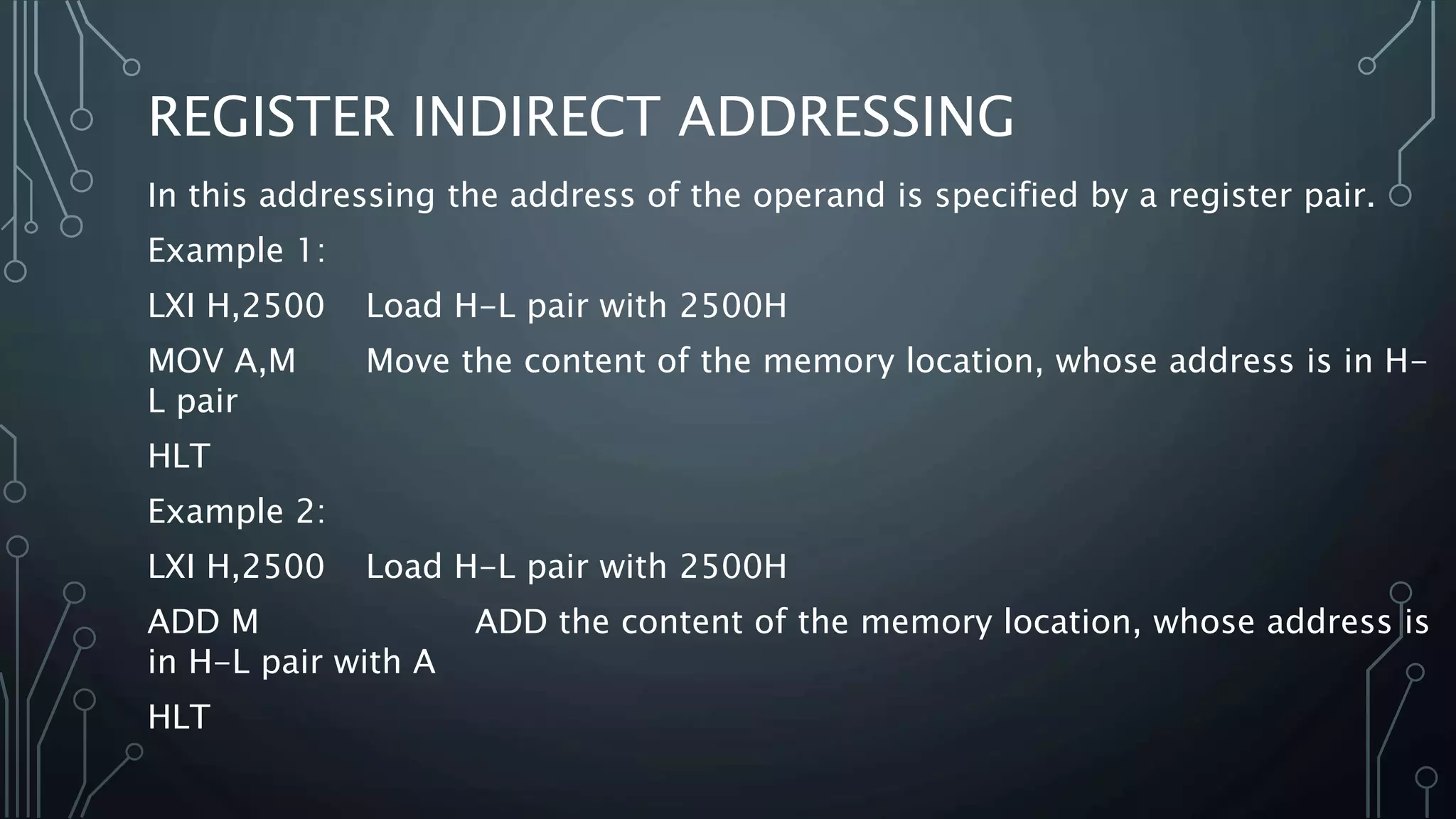 REGISTER INDIRECT ADDRESSING

In this addressing the address of the operand is specified by a register pair.

Example 1:

LXI H,2500 Load H-L pair with 2500H

MOV A,M Move the content of the memory location, whose address is in H-L pair

HLT

Example 2:

LXI H,2500 Load H-L pair with 2500H

ADD M ADD the content of the memory location, whose address is in H-L pair with A

HLT